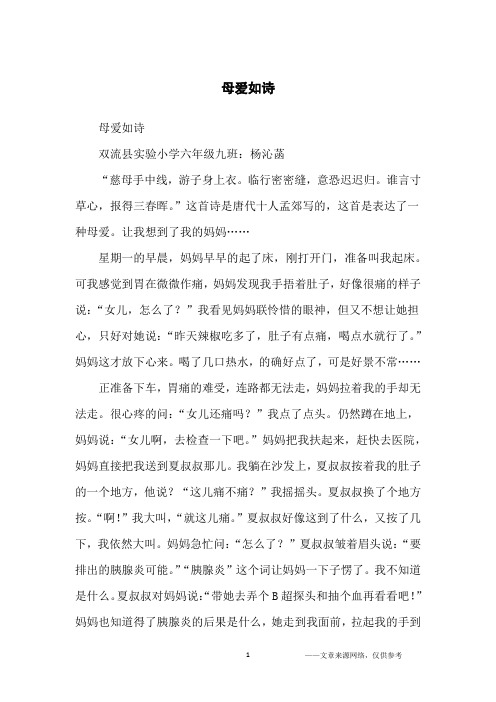 母爱如诗

母爱如诗

双流县实验小学六年级九班：杨沁菡

“慈母手中线，游子身上衣。临行密密缝，意恐迟迟归。谁言寸草心，报得三春晖。”这首诗是唐代十人孟郊写的，这首是表达了一种母爱。让我想到了我的妈妈……

星期一的早晨，妈妈早早的起了床，刚打开门，准备叫我起床。可我感觉到胃在微微作痛，妈妈发现我手捂着肚子，好像很痛的样子说：“女儿，怎么了？”我看见妈妈联怜惜的眼神，但又不想让她担心，只好对她说：“昨天辣椒吃多了，肚子有点痛，喝点水就行了。”妈妈这才放下心来。喝了几口热水，的确好点了，可是好景不常……

正准备下车，胃痛的难受，连路都无法走，妈妈拉着我的手却无法走。很心疼的问：“女儿还痛吗？”我点了点头。仍然蹲在地上，妈妈说：“女儿啊，去检查一下吧。”妈妈把我扶起来，赶快去医院，妈妈直接把我送到夏叔叔那儿。我躺在沙发上，夏叔叔按着我的肚子的一个地方，他说？“这儿痛不痛？”我摇摇头。夏叔叔换了个地方按。“啊！”我大叫，“就这儿痛。”夏叔叔好像这到了什么，又按了几下，我依然大叫。妈妈急忙问：“怎么了？”夏叔叔皱着眉头说：“要排出的胰腺炎可能。”“胰腺炎”这个词让妈妈一下子愣了。我不知道是什么。夏叔叔对妈妈说：“带她去弄个B超探头和抽个血再看看吧！”妈妈也知道得了胰腺炎的后果是什么，她走到我面前，拉起我的手到

1

——文章来源网络，仅供参考